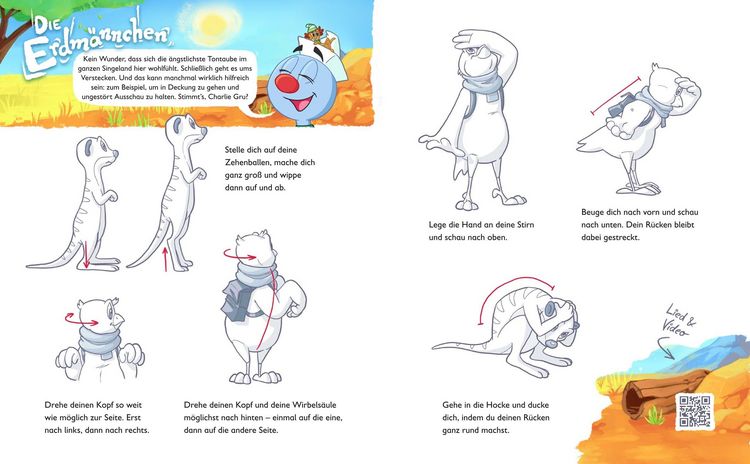 Die Erdmännchen

Kein Wunder, dass sich die ängstlichste Tontaube im ganzen Singeland hier wohlfühlt. Schließlich geht es ums Verstecken. Und das kann manchmal wirklich hilfreich sein: zum Beispiel, um in Deckung zu gehen und ungestört Ausschau zu halten. Stimmt's, Charlie Gru?

Stelle dich auf deine Zehenballen, mache dich ganz groß und wippe dann auf und ab.

Drehe deinen Kopf so weit wie möglich zur Seite. Erst nach links, dann nach rechts.

Drehe deinen Kopf und deine Wirbelsäule möglichst nach hinten – einmal auf die eine, dann auf die andere Seite.

Lege die Hand an deine Stirn und schau nach oben.

Beuge dich nach vorn und schau nach unten. Dein Rücken bleibt dabei gestreckt.

Gehe in die Hocke und ducke dich, indem du deinen Rücken ganz rund machst.

Lied & Video